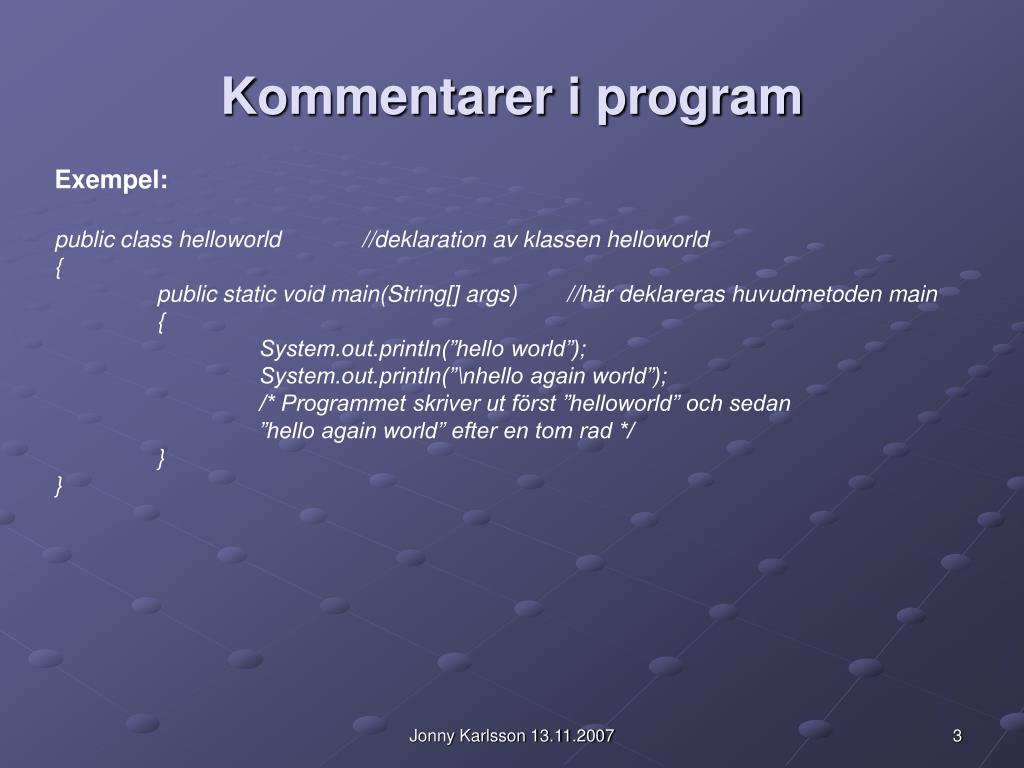 Kommentarer i program

Exempel:

public class helloworld //deklaration av klassen helloworld
{
public static void main(String[] args) //här deklareras huvudmetoden main
{
System.out.println(”hello world”);
System.out.println(”\nhello again world”);
/* Programmet skriver ut först ”helloworld” och sedan
”hello again world” efter en tom rad */
}
}

Jonny Karlsson 13.11.2007

3